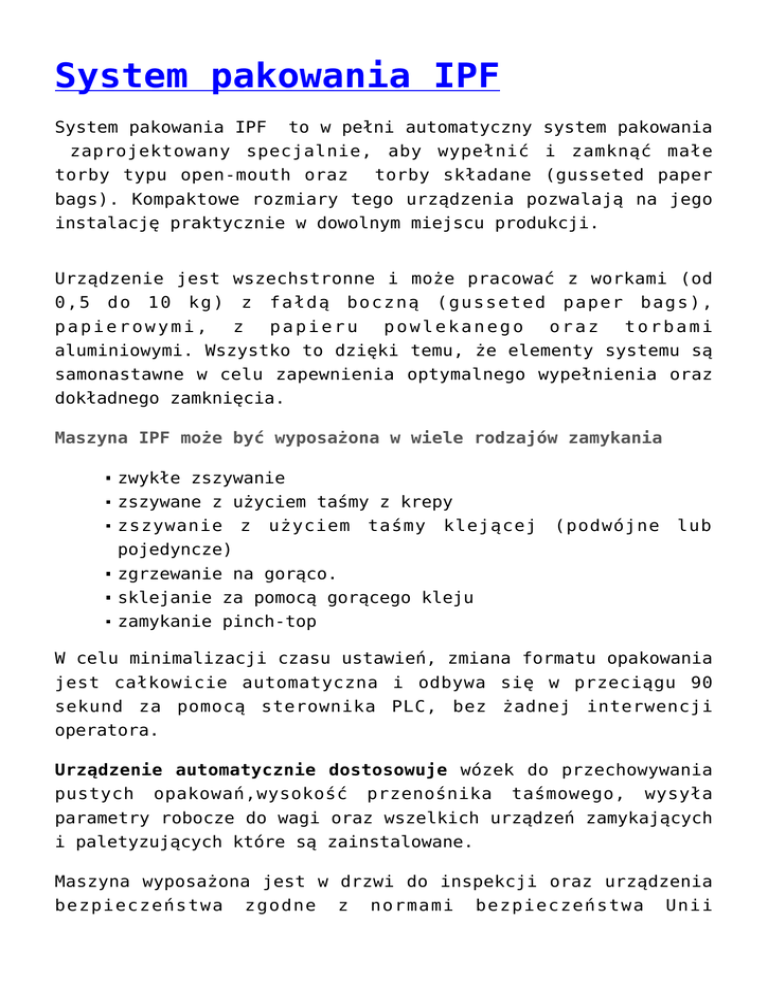 System pakowania IPF

System pakowania IPF to w pełni automatyczny system pakowania zaprojektowany specjalnie, aby wypełnić i zamknąć małe torby typu open-mouth oraz torby składane (gusseted paper bags). Kompaktowe rozmiary tego urządzenia pozwalają na jego instalację praktycznie w dowolnym miejscu produkcji.

Urządzenie jest wszechstronne i może pracować z workami (od 0,5 do 10 kg) z fałdą boczną (gusseted paper bags), papierowymi, z papieru powlekanego oraz torbami aluminiowymi. Wszystko to dzięki temu, że elementy systemu są samonastawne w celu zapewnienia optymalnego wypełnienia oraz dokładnego zamknięcia.

Maszyna IPF może być wyposażona w wiele rodzajów zamykania

- zwykłe zszywanie
- zszywane z użyciem taśmy z krepy
- zszywanie z użyciem taśmy klejącej (podwójne lub pojedyncze)
- zgrzewanie na gorąco.
- sklejanie za pomocą gorącego kleju
- zamykanie pinch-top

W celu minimalizacji czasu ustawień, zmiana formatu opakowania jest całkowicie automatyczna i odbywa się w przeciągu 90 sekund za pomocą sterownika PLC, bez żadnej interwencji operatora.

Urządzenie automatycznie dostosowuje wózek do przechowywania pustych opakowań,wysokość przenośnika taśmowego, wysyła parametry robocze do wagi oraz wszelkich urządzeń zamykających i paletyzujących które są zainstalowane.

Maszyna wyposażona jest w drzwi do inspekcji oraz urządzenia bezpieczeństwa zgodne z normami bezpieczeństwa Unii